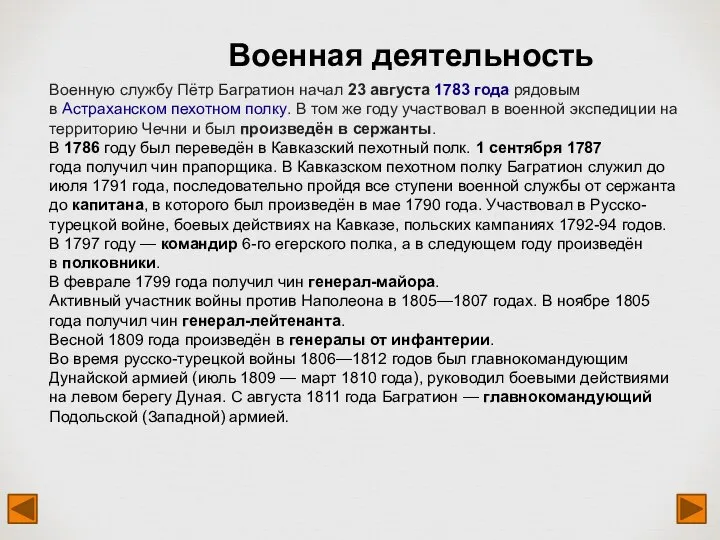 Военная деятельность

Военную службу Пётр Багратион начал 23 августа 1783 года рядовым в Астраханском пехотном полку. В том же году участвовал в военной экспедиции на территорию Чечни и был произведён в сержанты.
В 1786 году был переведён в Кавказский пехотный полк. 1 сентября 1787 года получил чин прапорщика. В Кавказском пехотном полку Багратион служил до июля 1791 года, последовательно пройдя все ступени военной службы от сержанта до капитана, в которого был произведён в мае 1790 года. Участвовал в Русско-турецкой войне, боевых действиях на Кавказе, польских кампаниях 1792-94 годов.
В 1797 году — командир 6-го егерского полка, а в следующем году произведён в полковники.
В феврале 1799 года получил чин генерал-майора.
Активный участник войны против Наполеона в 1805—1807 годах. В ноябре 1805 года получил чин генерал-лейтенанта.
Весной 1809 года произведён в генералы от инфантерии.
Во время русско-турецкой войны 1806—1812 годов был главнокомандующим Дунайской армией (июль 1809 — март 1810 года), руководил боевыми действиями на левом берегу Дуная. С августа 1811 года Багратион — главнокомандующий Подольской (Западной) армией.